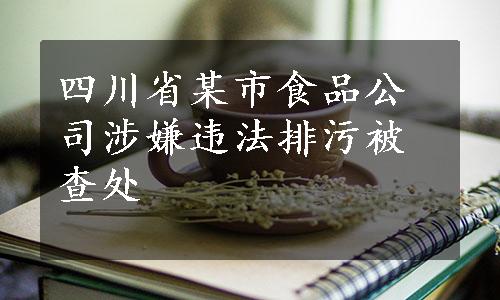 四川省某市食品公司涉嫌违法排污被查处